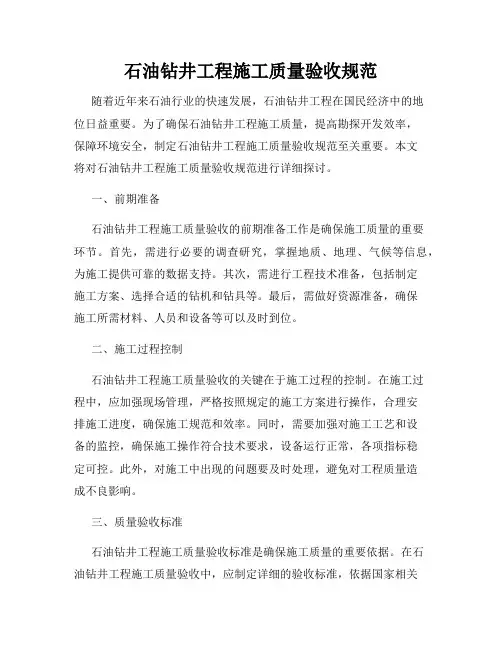 石油钻井工程施工质量验收规范

随着近年来石油行业的快速发展，石油钻井工程在国民经济中的地位日益重要。为了确保石油钻井工程施工质量，提高勘探开发效率，保障环境安全，制定石油钻井工程施工质量验收规范至关重要。本文将对石油钻井工程施工质量验收规范进行详细探讨。

一、前期准备

石油钻井工程施工质量验收的前期准备工作是确保施工质量的重要环节。首先，需进行必要的调查研究，掌握地质、地理、气候等信息，为施工提供可靠的数据支持。其次，需进行工程技术准备，包括制定施工方案、选择合适的钻机和钻具等。最后，需做好资源准备，确保施工所需材料、人员和设备等可以及时到位。

二、施工过程控制

石油钻井工程施工质量验收的关键在于施工过程的控制。在施工过程中，应加强现场管理，严格按照规定的施工方案进行操作，合理安排施工进度，确保施工规范和效率。同时，需要加强对施工工艺和设备的监控，确保施工操作符合技术要求，设备运行正常，各项指标稳定可控。此外，对施工中出现的问题要及时处理，避免对工程质量造成不良影响。

三、质量验收标准

石油钻井工程施工质量验收标准是确保施工质量的重要依据。在石油钻井工程施工质量验收中，应制定详细的验收标准，依据国家相关